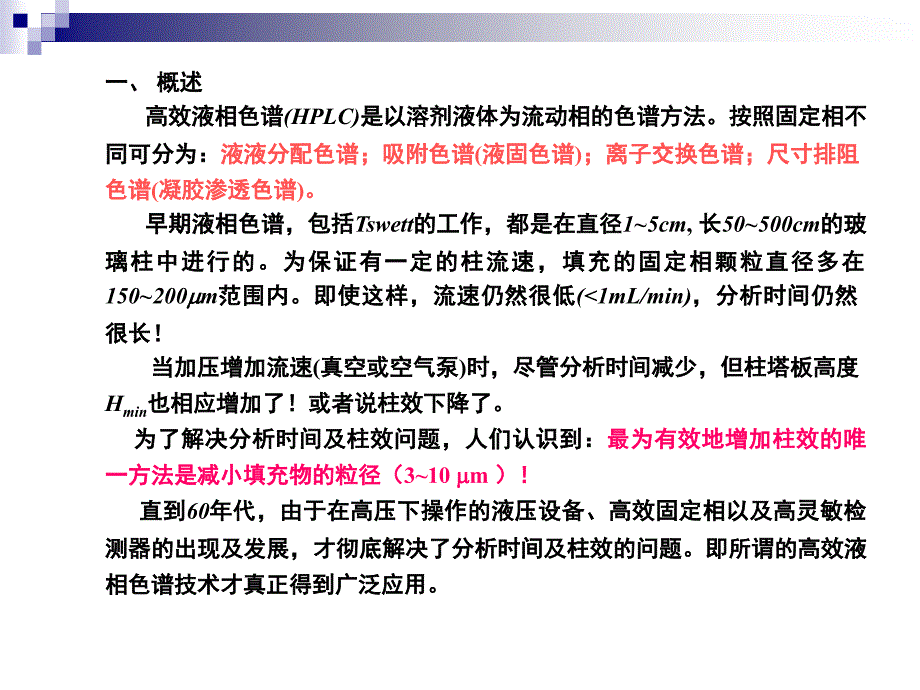 一、 概述

高效液相色谱(HPLC)是以溶剂液体为流动相的色谱方法。按照固定相不同可分为：液液分配色谱；吸附色谱(液固色谱)；离子交换色谱；尺寸排阻色谱(凝胶渗透色谱)。

早期液相色谱，包括Tswett的工作，都是在直径1~5cm, 长50~500cm的玻璃柱中进行的。为保证有一定的柱流速，填充的固定相颗粒直径多在150~200$\mu$m范围内。即使这样，流速仍然很低(<1mL/min)，分析时间仍然很长！

当加压增加流速(真空或空气泵)时，尽管分析时间减少，但柱塔板高度$H_{min}$也相应增加了！或者说柱效下降了。

为了解决分析时间及柱效问题，人们认识到：最为有效地增加柱效的唯一方法是减小填充物的粒径（3~10 $\mu$m ）！

直到60年代，由于在高压下操作的液压设备、高效固定相以及高灵敏检测器的出现及发展，才彻底解决了分析时间及柱效的问题。即所谓的高效液相色谱技术才真正得到广泛应用。